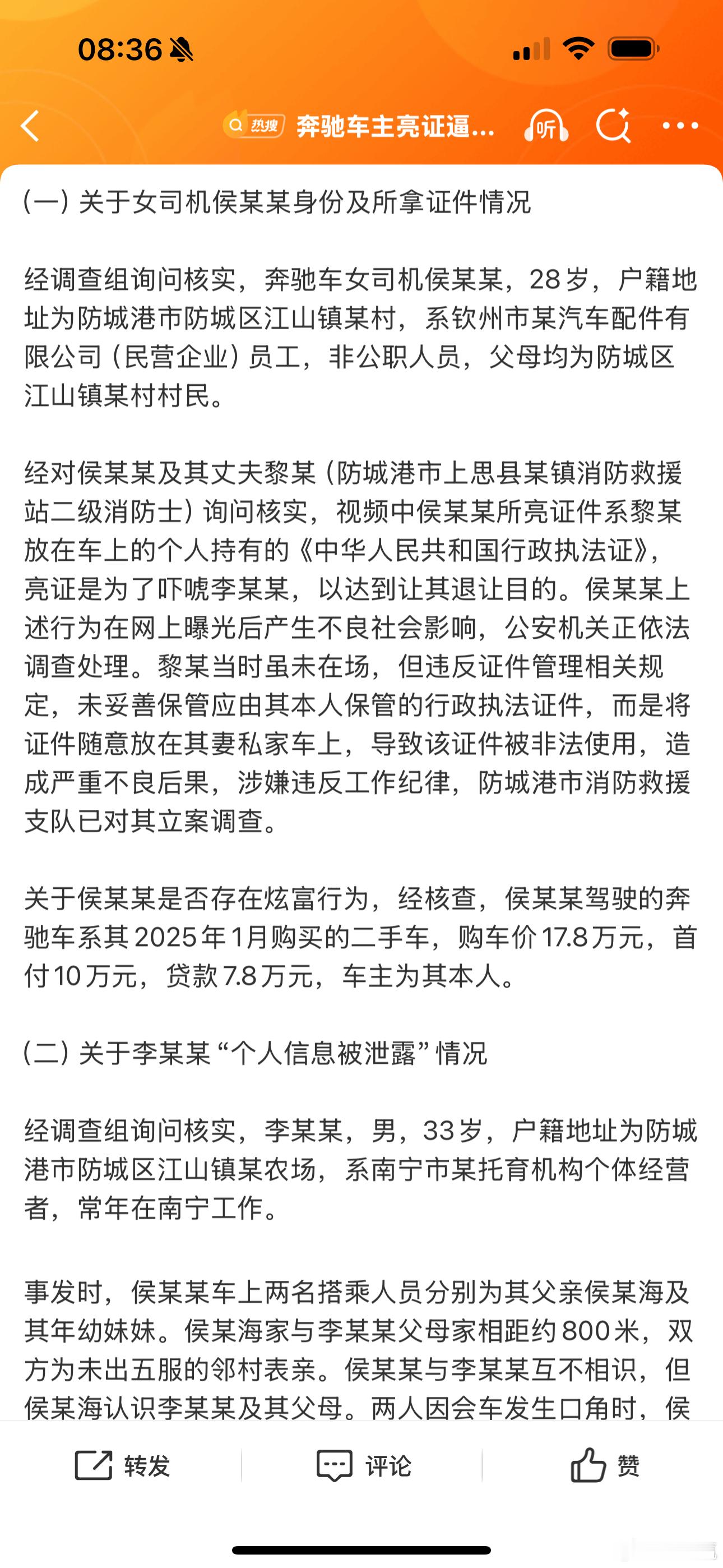 08:36

热搜 奔驰车主亮证逼...

听

(一) 关于女司机侯某某身份及所拿证件情况

经调查组询问核实，奔驰车女司机侯某某，28岁，户籍地址为防城港市防城区江山镇某村，系钦州市某汽车配件有限公司（民营企业）员工，非公职人员，父母均为防城区江山镇某村村民。

经对侯某某及其丈夫黎某（防城港市上思县某镇消防救援站二级消防士）询问核实，视频中侯某某所亮证件系黎某放在车上的个人持有的《中华人民共和国行政执法证》，亮证是为了吓唬李某某，以达到让其退让目的。侯某某上述行为在网上曝光后产生不良社会影响，公安机关正依法调查处理。黎某当时虽未在场，但违反证件管理相关规定，未妥善保管应由其本人保管的行政执法证件，而是将证件随意放在其妻私家车上，导致该证件被非法使用，造成严重不良后果，涉嫌违反工作纪律，防城港市消防救援支队已对其立案调查。

关于侯某某是否存在炫富行为，经核查，侯某某驾驶的奔驰车系其2025年1月购买的二手车，购车价17.8万元，首付10万元，贷款7.8万元，车主为其本人。

(二) 关于李某某“个人信息被泄露”情况

经调查组询问核实，李某某，男，33岁，户籍地址为防城港市防城区江山镇某农场，系南宁市某托育机构个体经营者，常年在南宁工作。

事发时，侯某某车上两名搭乘人员分别为其父亲侯某海及其年幼妹妹。侯某海家与李某某父母家相距约800米，双方为未出五服的邻村表亲。侯某某与李某某互不相识，但侯某海认识李某某及其父母。两人因会车发生口角时，侯

转发 评论 赞